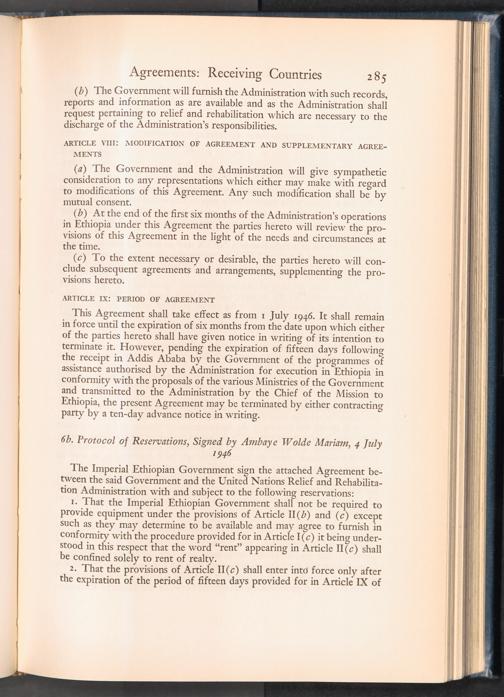 Agreements: Receiving Countries 285

(b) The Government will furnish the Administration with such records, reports and information as are available and as the Administration shall request pertaining to relief and rehabilitation which are necessary to the discharge of the Administration's responsibilities.

ARTICLE VIII: MODIFICATION OF AGREEMENT AND SUPPLEMENTARY AGREEMENTS

(a) The Government and the Administration will give sympathetic consideration to any representations which either may make with regard to modifications of this Agreement. Any such modification shall be by mutual consent.

(b) At the end of the first six months of the Administration's operations in Ethiopia under this Agreement the parties hereto will review the provisions of this Agreement in the light of the needs and circumstances at the time.

(c) To the extent necessary or desirable, the parties hereto will conclude subsequent agreements and arrangements, supplementing the provisions hereto.

ARTICLE IX: PERIOD OF AGREEMENT

This Agreement shall take effect as from 1 July 1946. It shall remain in force until the expiration of six months from the date upon which either of the parties hereto shall have given notice in writing of its intention to terminate it. However, pending the expiration of fifteen days following the receipt in Addis Ababa by the Government of the programmes of assistance authorised by the Administration for execution in Ethiopia in conformity with the proposals of the various Ministries of the Government and transmitted to the Administration by the Chief of the Mission to Ethiopia, the present Agreement may be terminated by either contracting party by a ten-day advance notice in writing.

6b. Protocol of Reservations, Signed by Ambaye Wolde Mariam, 4 July 1946

The Imperial Ethiopian Government sign the attached Agreement between the said Government and the United Nations Relief and Rehabilitation Administration with and subject to the following reservations:

1. That the Imperial Ethiopian Government shall not be required to provide equipment under the provisions of Article II(b) and (c) except such as they may determine to be available and may agree to furnish in conformity with the procedure provided for in Article I(c) it being understood in this respect that the word "rent" appearing in Article II(c) shall be confined solely to rent of realty.

2. That the provisions of Article II(c) shall enter into force only after the expiration of the period of fifteen days provided for in Article IX of